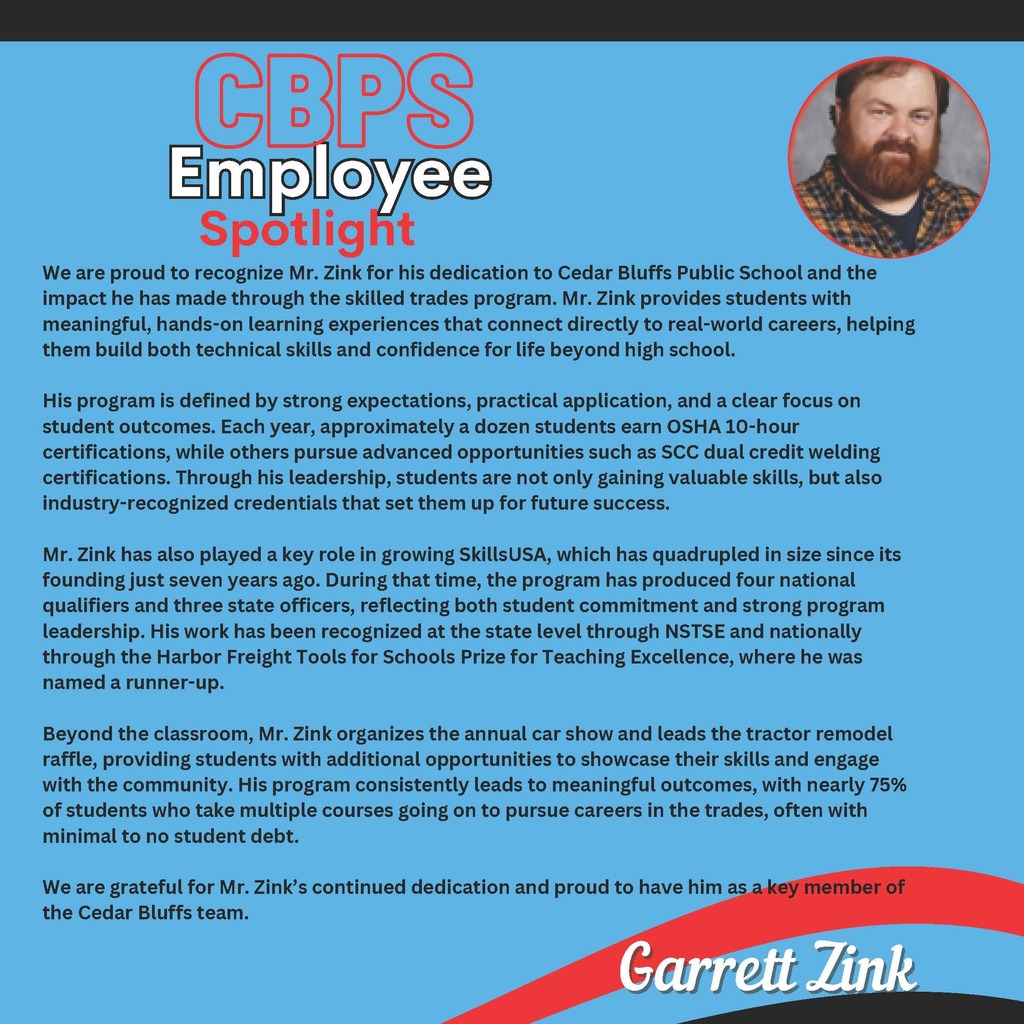 CBPS
Employee
Spotlight

We are proud to recognize Mr. Zink for his dedication to Cedar Bluffs Public School and the impact he has made through the skilled trades program. Mr. Zink provides students with meaningful, hands-on learning experiences that connect directly to real-world careers, helping them build both technical skills and confidence for life beyond high school.

His program is defined by strong expectations, practical application, and a clear focus on student outcomes. Each year, approximately a dozen students earn OSHA 10-hour certifications, while others pursue advanced opportunities such as SCC dual credit welding certifications. Through his leadership, students are not only gaining valuable skills, but also industry-recognized credentials that set them up for future success.

Mr. Zink has also played a key role in growing SkillsUSA, which has quadrupled in size since its founding just seven years ago. During that time, the program has produced four national qualifiers and three state officers, reflecting both student commitment and strong program leadership. His work has been recognized at the state level through NSTSE and nationally through the Harbor Freight Tools for Schools Prize for Teaching Excellence, where he was named a runner-up.

Beyond the classroom, Mr. Zink organizes the annual car show and leads the tractor remodel raffle, providing students with additional opportunities to showcase their skills and engage with the community. His program consistently leads to meaningful outcomes, with nearly 75% of students who take multiple courses going on to pursue careers in the trades, often with minimal to no student debt.

We are grateful for Mr. Zink's continued dedication and proud to have him as a key member of the Cedar Bluffs team.

Garrett Zink